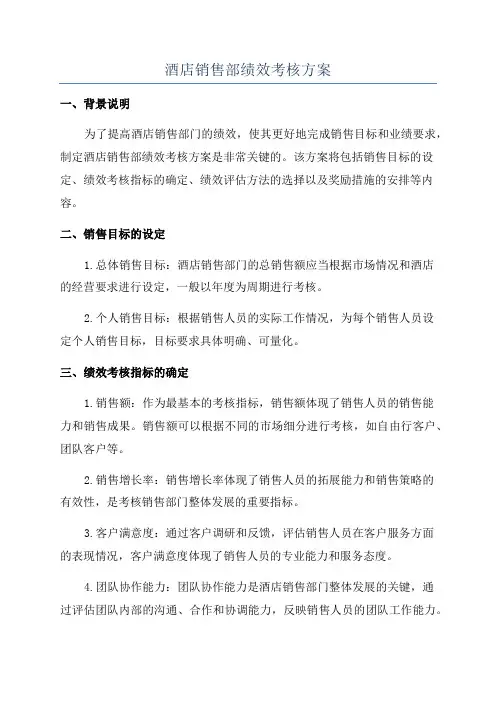 酒店销售部绩效考核方案

一、背景说明

为了提高酒店销售部门的绩效，使其更好地完成销售目标和业绩要求，制定酒店销售部绩效考核方案是非常关键的。该方案将包括销售目标的设定、绩效考核指标的确定、绩效评估方法的选择以及奖励措施的安排等内容。

二、销售目标的设定

1.总体销售目标：酒店销售部门的总销售额应当根据市场情况和酒店的经营要求进行设定，一般以年度为周期进行考核。

2.个人销售目标：根据销售人员的实际工作情况，为每个销售人员设定个人销售目标，目标要求具体明确、可量化。

三、绩效考核指标的确定

1.销售额：作为最基本的考核指标，销售额体现了销售人员的销售能力和销售成果。销售额可以根据不同的市场细分进行考核，如自由行客户、团队客户等。

2.销售增长率：销售增长率体现了销售人员的拓展能力和销售策略的有效性，是考核销售部门整体发展的重要指标。

3.客户满意度：通过客户调研和反馈，评估销售人员在客户服务方面的表现情况，客户满意度体现了销售人员的专业能力和服务态度。

4.团队协作能力：团队协作能力是酒店销售部门整体发展的关键，通过评估团队内部的沟通、合作和协调能力，反映销售人员的团队工作能力。